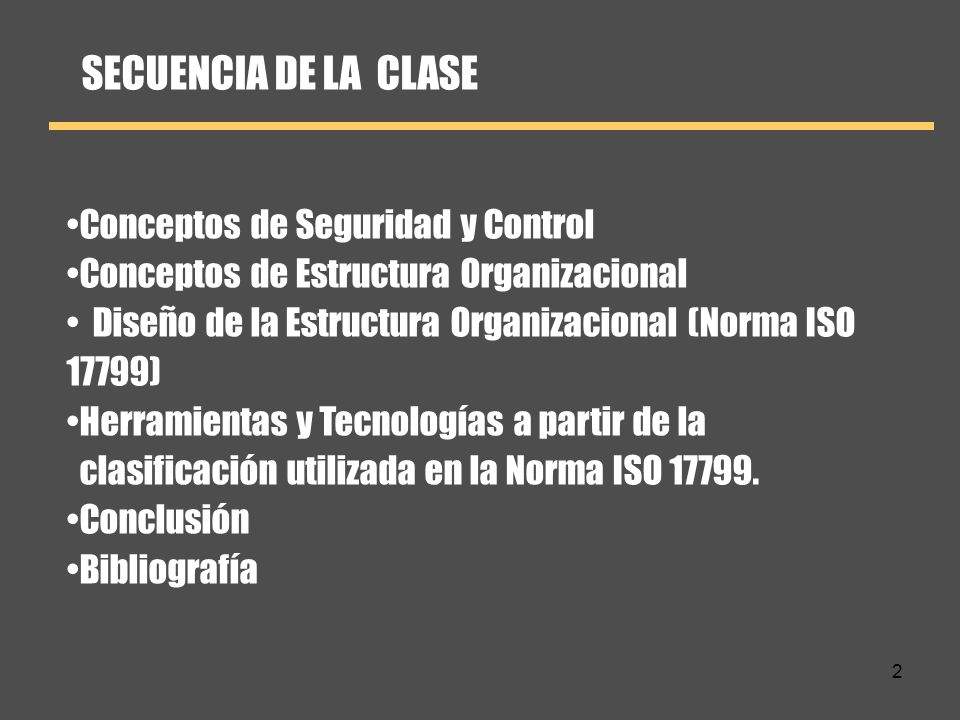 SECUENCIA DE LA CLASE

•Conceptos de Seguridad y Control
•Conceptos de Estructura Organizacional
• Diseño de la Estructura Organizacional (Norma ISO 17799)
•Herramientas y Tecnologías a partir de la clasificación utilizada en la Norma ISO 17799.
•Conclusión
•Bibliografía

2